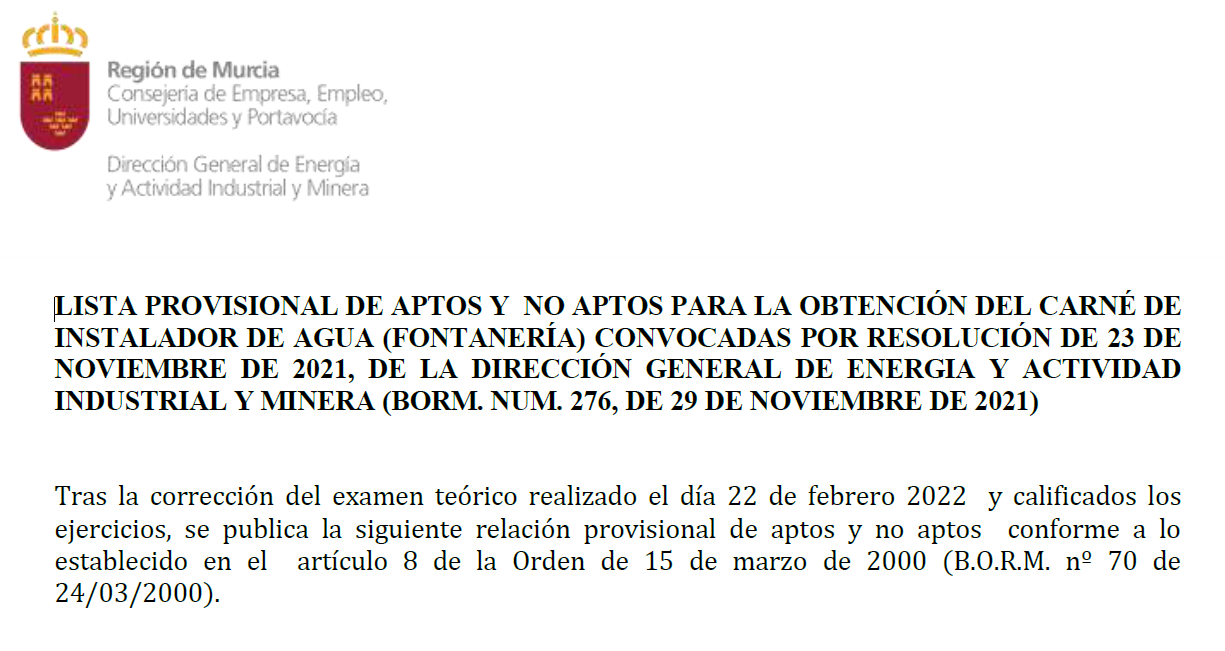 Región de Murcia
Consejería de Empresa, Empleo, Universidades y Portavocía

Dirección General de Energía y Actividad Industrial y Minera

LISTA PROVISIONAL DE APTOS Y NO APTOS PARA LA OBTENCIÓN DEL CARNÉ DE INSTALADOR DE AGUA (FONTANERÍA) CONVOCADAS POR RESOLUCIÓN DE 23 DE NOVIEMBRE DE 2021, DE LA DIRECCIÓN GENERAL DE ENERGIA Y ACTIVIDAD INDUSTRIAL Y MINERA (BORM. NUM. 276, DE 29 DE NOVIEMBRE DE 2021)

Tras la corrección del examen teórico realizado el día 22 de febrero 2022 y calificados los ejercicios, se publica la siguiente relación provisional de aptos y no aptos conforme a lo establecido en el artículo 8 de la Orden de 15 de marzo de 2000 (B.O.R.M. nº 70 de 24/03/2000).